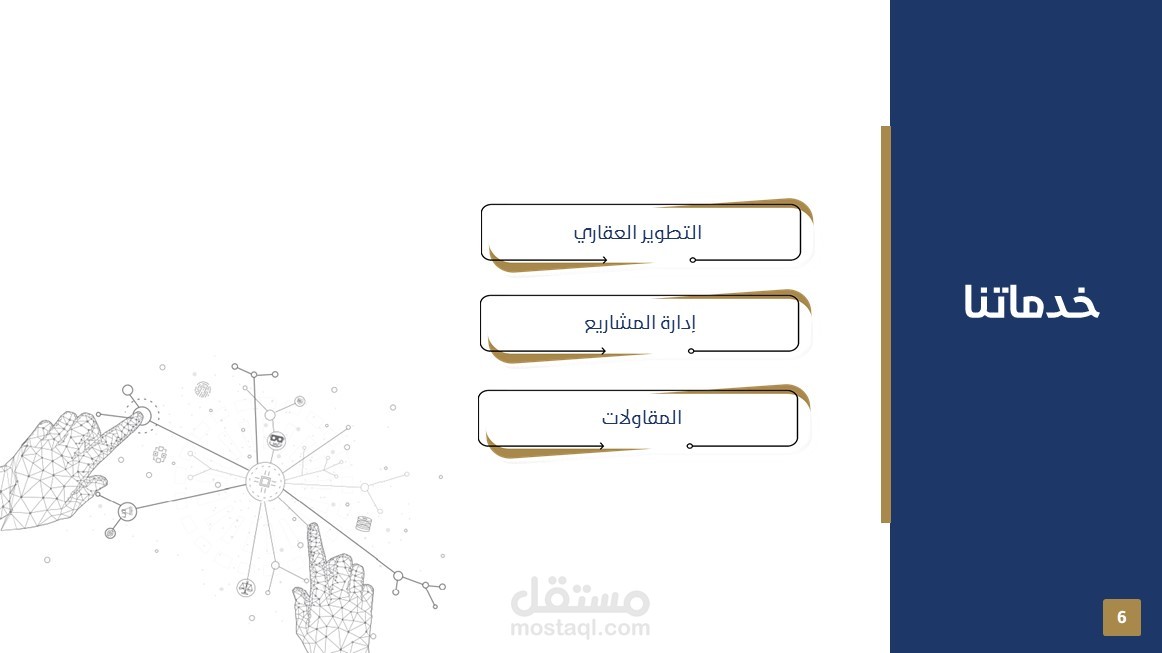 خدماتنا

التطوير العقاري

إدارة المشاريع

المقاولات

6

مستقل
mostaql.com